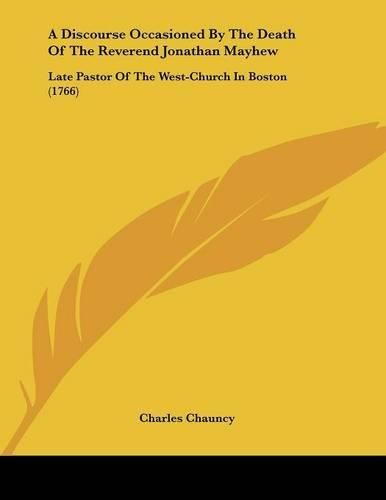 A Discourse Occasioned By The Death Of The Reverend Jonathan Mayhew

Late Pastor Of The West-Church In Boston (1766)

Charles Chauncy